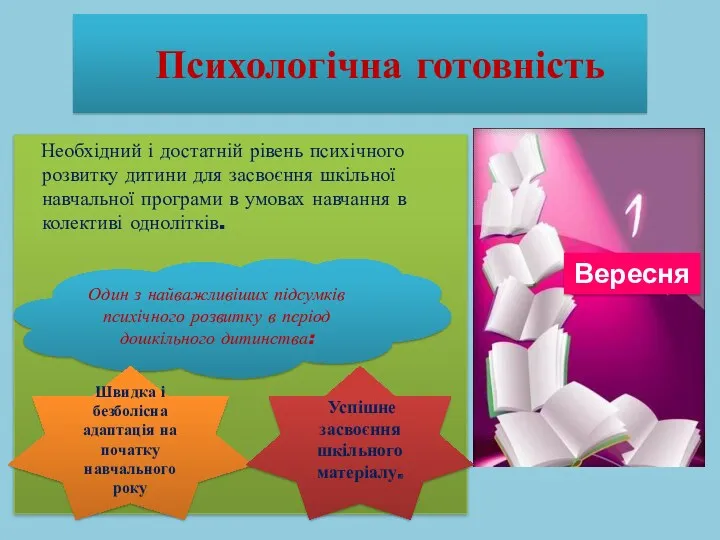 Психологічна готовність

Необхідний і достатній рівень психічного розвитку дитини для засвоєння шкільної навчальної програми в умовах навчання в колективі однолітків.

Один з найважливіших підсумків психічного розвитку в період дошкільного дитинства:

Швидка і безболісна адаптація на початку навчального року

Успішне засвоєння шкільного матеріалу.

1

Вересня